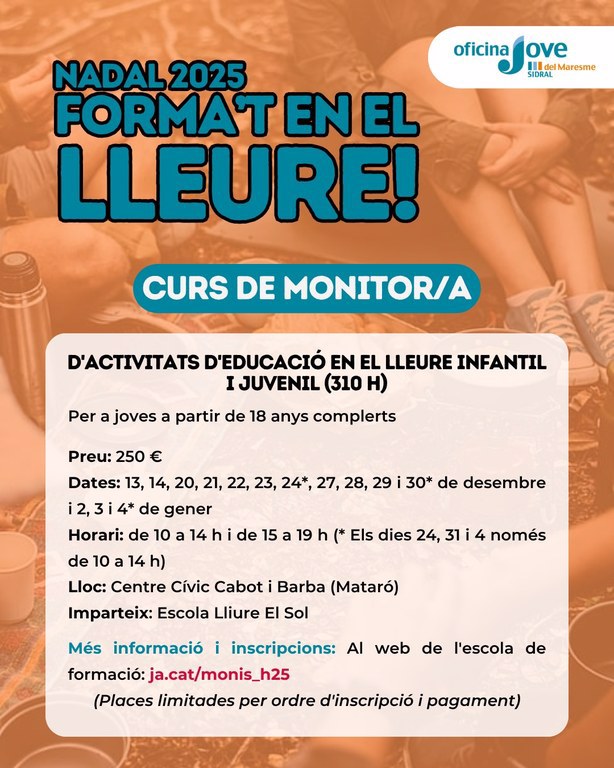 oficina Jove del Maresme SIDRAL

NADAL 2025
FORMA'T EN EL LLEURE!

CURS DE MONITOR/A

D'ACTIVITATS D'EDUCACIÓ EN EL LLEURE INFANTIL I JUVENIL (310 H)

Per a joves a partir de 18 anys complerts

Preu: 250 €
Dates: 13, 14, 20, 21, 22, 23, 24*, 27, 28, 29 i 30* de desembre i 2, 3 i 4* de gener
Horari: de 10 a 14 h i de 15 a 19 h (* Els dies 24, 31 i 4 només de 10 a 14 h)
Lloc: Centre Cívic Cabot i Barba (Mataró)
Imparteix: Escola Lliure El Sol

Més informació i inscripcions: Al web de l'escola de formació: ja.cat/monis_h25
(Places limitades per ordre d'inscripció i pagament)